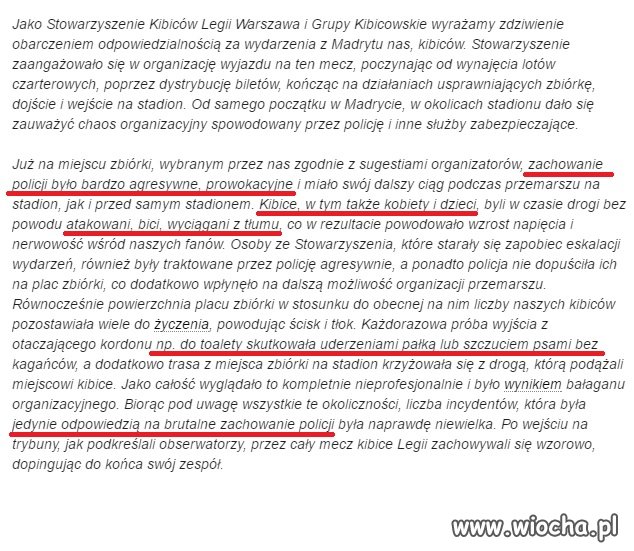 Jako Stowarzyszenie Kibiców Legii Warszawa i Grupy Kibicowskie wyrażamy zdziwienie obarczeniem odpowiedzialnością za wydarzenia z Madrytu nas, kibiców. Stowarzyszenie zaangażowało się w organizację wyjazdu na ten mecz, poczynając od wynajęcia lotów czarterowych, poprzez dystrybucję biletów, kończąc na działaniach usprawniających zbiórkę, dojście i wejście na stadion. Od samego początku w Madrycie, w okolicach stadionu dało się zauważyć chaos organizacyjny spowodowany przez policję i inne służby zabezpieczające.

Już na miejscu zbiórki, wybranym przez nas zgodnie z sugestiami organizatorów, zachowanie policji było bardzo agresywne, prowokacyjne i miało swój dalszy ciąg podczas przemarszu na stadion, jak i przed samym stadionem. Kibice, w tym także kobiety i dzieci, byli w czasie drogi bez powodu atakowani, bici, wyciągani z tłumu, co w rezultacie powodowało wzrost napięcia i nerwowość wśród naszych fanów. Osoby ze Stowarzyszenia, które starały się zapobiec eskalacji wydarzeń, również były traktowane przez policję agresywnie, a ponadto policja nie dopuściła ich na plac zbiórki, co dodatkowo wpłynęło na dalszą możliwość organizacji przemarszu. Równocześnie powierzchnia placu zbiórki w stosunku do obecnej na nim liczby naszych kibiców pozostawiała wiele do życzenia, powodując ścisk i tłok. Każdorazowa próba wyjścia z otaczającego kordonu np. do toalety skutkowała uderzeniami pałką lub szczuciem psami bez kagańców, a dodatkowo trasa z miejsca zbiórki na stadion krzyżowała się z drogą, którą podążali miejscowi kibice. Jako całość wyglądało to kompletnie nieprofesjonalnie i było wynikiem bałaganu organizacyjnego. Biorąc pod uwagę wszystkie te okoliczności, liczba incydentów, która była jedynie odpowiedzią na brutalne zachowanie policji była naprawdę niewielka. Po wejściu na trybuny, jak podkreślali obserwatorzy, przez cały mecz kibice Legii zachowywali się wzorowo, dopingując do końca swój zespół.

www.wiocha.pl